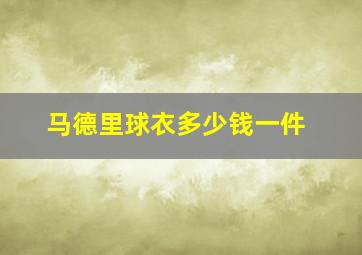 马德里球衣多少钱一件